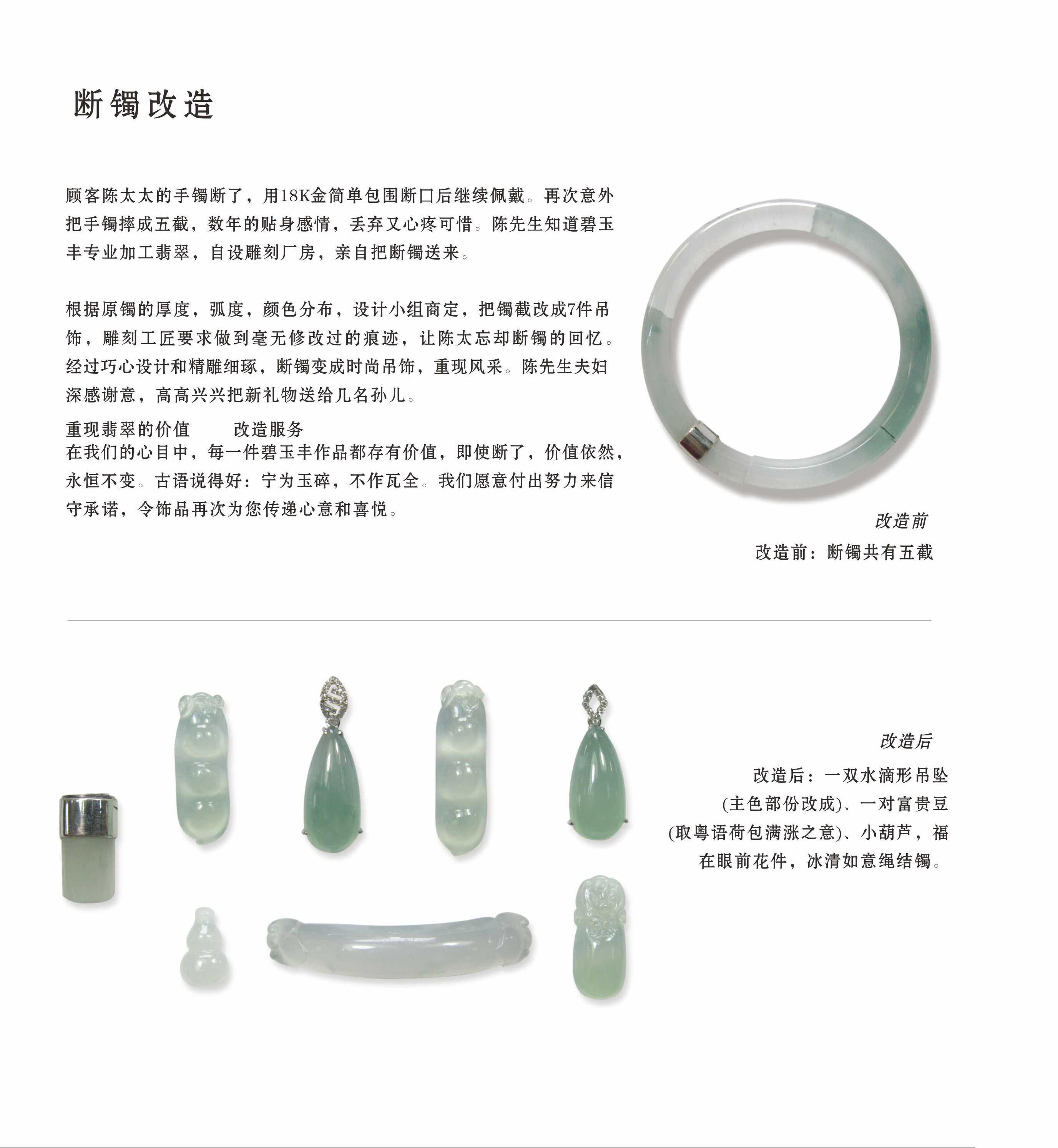 断镯改造

顾客陈太太的手镯断了，用18K金简单包围断口后继续佩戴。再次意外把手镯摔成五截，数年的贴身感情，丢弃又心疼可惜。陈先生知道碧玉丰专业加工翡翠，自设雕刻厂房，亲自把断镯送来。

根据原镯的厚度，弧度，颜色分布，设计小组商定，把镯截改成7件吊饰，雕刻工匠要求做到毫无修改过的痕迹，让陈太忘却断镯的回忆。经过巧心设计和精雕细琢，断镯变成时尚吊饰，重现风采。陈先生夫妇深感谢意，高高兴兴把新礼物送给几名孙儿。

重现翡翠的价值　　改造服务
在我们的心目中，每一件碧玉丰作品都存有价值，即使断了，价值依然，永恒不变。古语说得好：宁为玉碎，不作瓦全。我们愿意付出努力来信守承诺，令饰品再次为您传递心意和喜悦。

改造前
改造前：断镯共有五截

改造后
改造后：一双水滴形吊坠(主色部份改成)、一对富贵豆(取粤语荷包满涨之意)、小葫芦，福在眼前花件，冰清如意绳结镯。